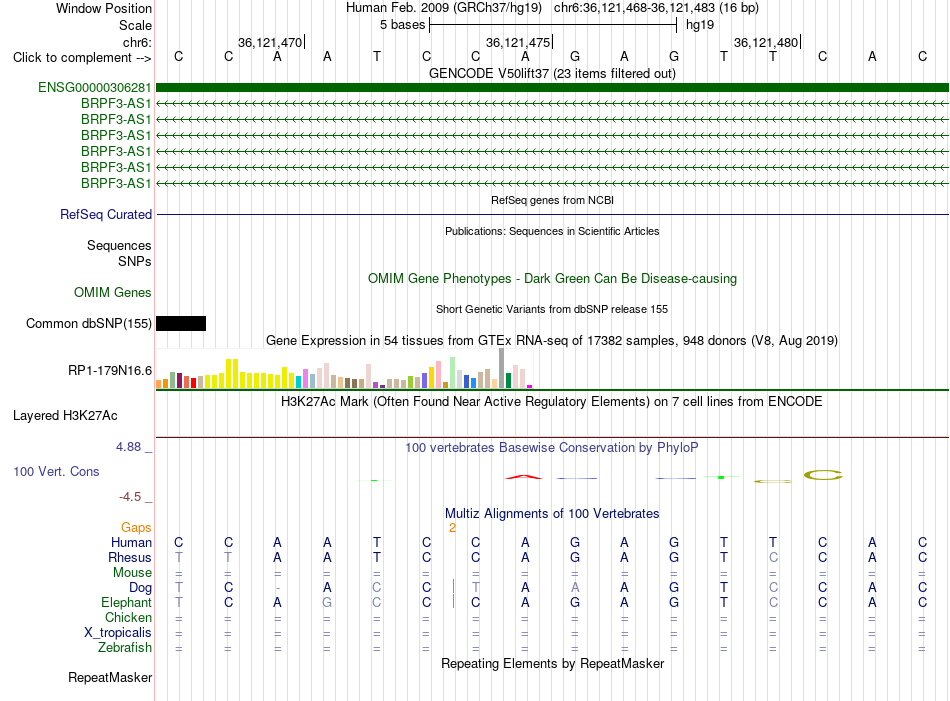 Window Position Human Feb. 2009 (GRCh37/hg19) chr6:36,121,468-36,121,483 (16 bp)
Scale 5 bases hg19
chr6: 36,121,470 36,121,475 36,121,480
Click to complement --> C C A A T C C A G A G T T C A C
GENCODE V50lift37 (23 items filtered out)
ENSG00000306281
BRPF3-AS1
BRPF3-AS1
BRPF3-AS1
BRPF3-AS1
BRPF3-AS1
BRPF3-AS1
RefSeq genes from NCBI
RefSeq Curated
Publications: Sequences in Scientific Articles
Sequences
SNPs
OMIM Gene Phenotypes - Dark Green Can Be Disease-causing
OMIM Genes
Short Genetic Variants from dbSNP release 155
Common dbSNP(155)
Gene Expression in 54 tissues from GTEx RNA-seq of 17382 samples, 948 donors (V8, Aug 2019)
RP1-179N16.6
H3K27Ac Mark (Often Found Near Active Regulatory Elements) on 7 cell lines from ENCODE
Layered H3K27Ac
4.88 _
100 vertebrates Basewise Conservation by PhyloP
100 Vert. Cons
-4.5 _
Multiz Alignments of 100 Vertebrates
Gaps 2
Human C C A A T C C A G A G T T C A C
Rhesus T T A A T C C A G A G T C C A C
Mouse = = = = = = = = = = = = = = = =
Dog T C - A C C T A A A G T C C A C
Elephant T C A G C C C A G A G T C C A C
Chicken = = = = = = = = = = = = = = = =
X_tropicalis = = = = = = = = = = = = = = = =
Zebrafish = = = = = = = = = = = = = = = =
Repeating Elements by RepeatMasker
RepeatMasker